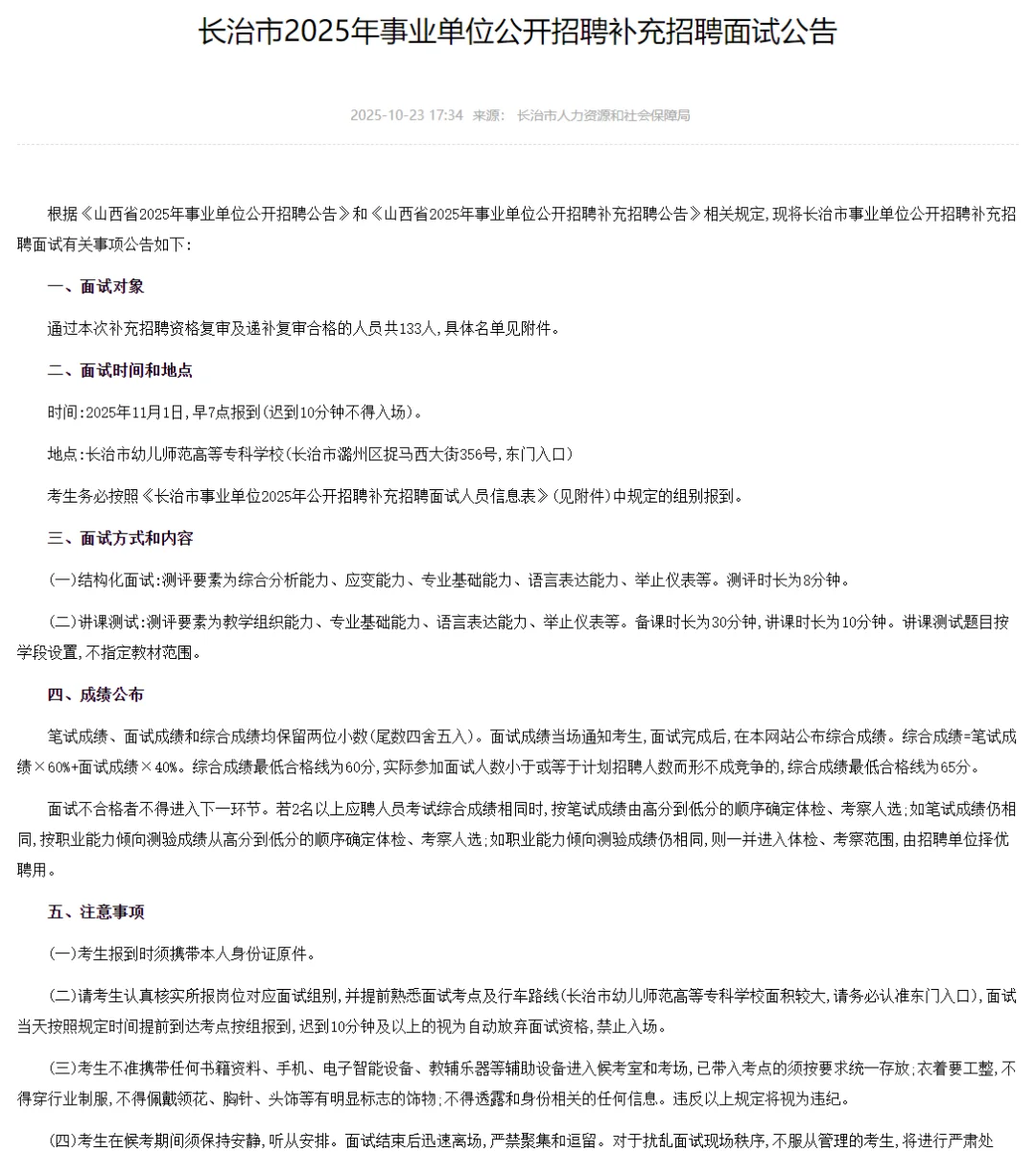 长治市2025年事业单位公开招聘补充招聘面试公告

2025-10-23 17:34 来源： 长治市人力资源和社会保障局

根据《山西省2025年事业单位公开招聘公告》和《山西省2025年事业单位公开招聘补充招聘公告》相关规定，现将长治市事业单位公开招聘补充招聘面试有关事项公告如下：

一、面试对象

通过本次补充招聘资格复审及递补复审合格的人员共133人，具体名单见附件。

二、面试时间和地点

时间：2025年11月1日，早7点报到（迟到10分钟不得入场）。

地点：长治市幼儿师范高等专科学校（长治市潞州区捉马西大街356号，东门入口）

考生务必按照《长治市事业单位2025年公开招聘补充招聘面试人员信息表》（见附件）中规定的组别报到。

三、面试方式和内容

（一）结构化面试：测评要素为综合分析能力、应变能力、专业基础能力、语言表达能力、举止仪表等。测评时长为8分钟。

（二）讲课测试：测评要素为教学组织能力、专业基础能力、语言表达能力、举止仪表等。备课时长为30分钟，讲课时长为10分钟。讲课测试题目按学段设置，不指定教材范围。

四、成绩公布

笔试成绩、面试成绩和综合成绩均保留两位小数（尾数四舍五入）。面试成绩当场通知考生，面试完成后，在本网站公布综合成绩。综合成绩=笔试成绩×60%+面试成绩×40%。综合成绩最低合格线为60分，实际参加面试人数小于或等于计划招聘人数而形不成竞争的，综合成绩最低合格线为65分。

面试不合格者不得进入下一环节。若2名以上应聘人员考试综合成绩相同时，按笔试成绩由高分到低分的顺序确定体检、考察人选；如笔试成绩仍相同，按职业能力倾向测验成绩从高分到低分的顺序确定体检、考察人选；如职业能力倾向测验成绩仍相同，则一并进入体检、考察范围，由招聘单位择优聘用。

五、注意事项

（一）考生报到时须携带本人身份证原件。

（二）请考生认真核实所报岗位对应面试组别，并提前熟悉面试考点及行车路线（长治市幼儿师范高等专科学校面积较大，请务必认准东门入口），面试当天按照规定时间提前到达考点按组报到，迟到10分钟及以上的视为自动放弃面试资格，禁止入场。

（三）考生不准携带任何书籍资料、手机、电子智能设备、教辅乐器等辅助设备进入候考室和考场，已带入考点的须按要求统一存放；衣着要工整，不得穿行业制服，不得佩戴领花、胸针、头饰等有明显标志的饰物；不得透露和身份相关的任何信息。违反以上规定将视为违纪。

（四）考生在候考期间须保持安静，听从安排。面试结束后迅速离场，严禁聚集和逗留。对于扰乱面试现场秩序，不服从管理的考生，将进行严肃处